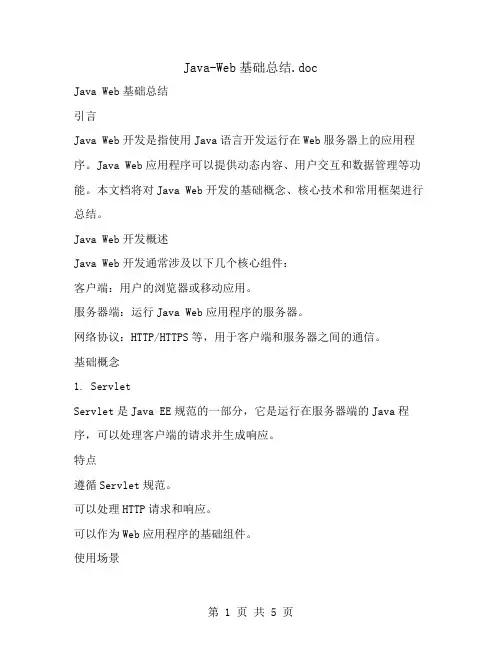 Java-Web 基础总结.doc

Java Web 基础总结

引言

Java Web 开发是指使用 Java 语言开发运行在 Web 服务器上的应用程序。Java Web 应用程序可以提供动态内容、用户交互和数据管理等功能。本文档将对 Java Web 开发的基础概念、核心技术和常用框架进行总结。

Java Web 开发概述

Java Web 开发通常涉及以下几个核心组件：

客户端：用户的浏览器或移动应用。

服务器端：运行 Java Web 应用程序的服务器。

网络协议：HTTP/HTTPS 等，用于客户端和服务器之间的通信。

基础概念

1. Servlet

Servlet 是 Java EE 规范的一部分，它是运行在服务器端的 Java 程序，可以处理客户端的请求并生成响应。

特点

遵循 Servlet 规范。

可以处理 HTTP 请求和响应。

可以作为 Web 应用程序的基础组件。

使用场景

第 1 页 共 5 页